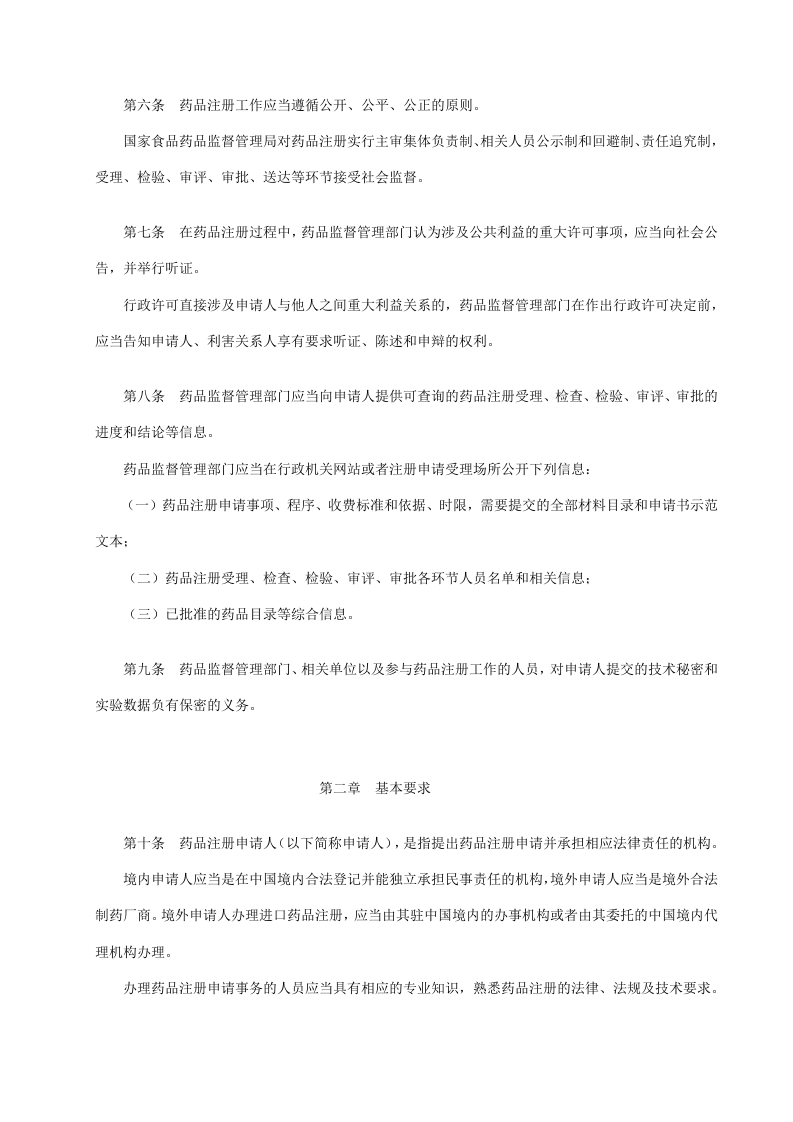 第六条　药品注册工作应当遵循公开、公平、公正的原则。

国家食品药品监督管理局对药品注册实行主审集体负责制、相关人员公示制和回避制、责任追究制，受理、检验、审评、审批、送达等环节接受社会监督。

第七条　在药品注册过程中，药品监督管理部门认为涉及公共利益的重大许可事项，应当向社会公告，并举行听证。

行政许可直接涉及申请人与他人之间重大利益关系的，药品监督管理部门在作出行政许可决定前，应当告知申请人、利害关系人享有要求听证、陈述和申辩的权利。

第八条　药品监督管理部门应当向申请人提供可查询的药品注册受理、检查、检验、审评、审批的进度和结论等信息。

药品监督管理部门应当在行政机关网站或者注册申请受理场所公开下列信息：

（一）药品注册申请事项、程序、收费标准和依据、时限，需要提交的全部材料目录和申请书示范文本；

（二）药品注册受理、检查、检验、审评、审批各环节人员名单和相关信息；

（三）已批准的药品目录等综合信息。

第九条　药品监督管理部门、相关单位以及参与药品注册工作的人员，对申请人提交的技术秘密和实验数据负有保密的义务。

第二章　基本要求

第十条　药品注册申请人（以下简称申请人），是指提出药品注册申请并承担相应法律责任的机构。

境内申请人应当是在中国境内合法登记并能独立承担民事责任的机构，境外申请人应当是境外合法制药厂商。境外申请人办理进口药品注册，应当由其驻中国境内的办事机构或者由其委托的中国境内代理机构办理。

办理药品注册申请事务的人员应当具有相应的专业知识，熟悉药品注册的法律、法规及技术要求。